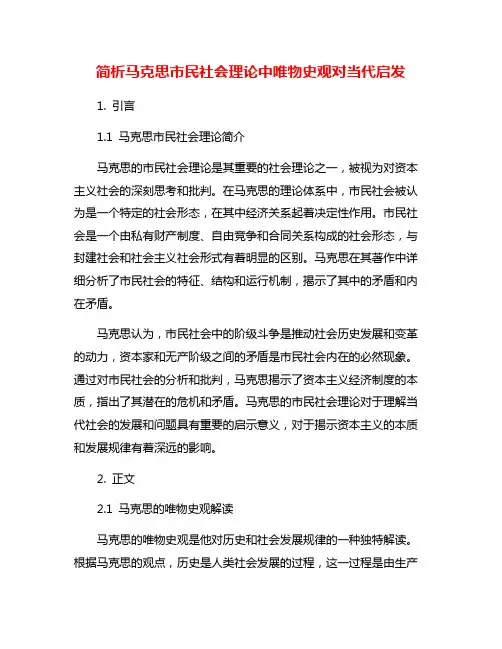 简析马克思市民社会理论中唯物史观对当代启发

1. 引言

1.1 马克思市民社会理论简介

马克思的市民社会理论是其重要的社会理论之一，被视为对资本主义社会的深刻思考和批判。在马克思的理论体系中，市民社会被认为是一个特定的社会形态，在其中经济关系起着决定性作用。市民社会是一个由私有财产制度、自由竞争和合同关系构成的社会形态，与封建社会和社会主义社会形式有着明显的区别。马克思在其著作中详细分析了市民社会的特征、结构和运行机制，揭示了其中的矛盾和内在矛盾。

马克思认为，市民社会中的阶级斗争是推动社会历史发展和变革的动力，资本家和无产阶级之间的矛盾是市民社会内在的必然现象。通过对市民社会的分析和批判，马克思揭示了资本主义经济制度的本质，指出了其潜在的危机和矛盾。马克思的市民社会理论对于理解当代社会的发展和问题具有重要的启示意义，对于揭示资本主义的本质和发展规律有着深远的影响。

2. 正文

2.1 马克思的唯物史观解读

马克思的唯物史观是他对历史和社会发展规律的一种独特解读。根据马克思的观点，历史是人类社会发展的过程，这一过程是由生产